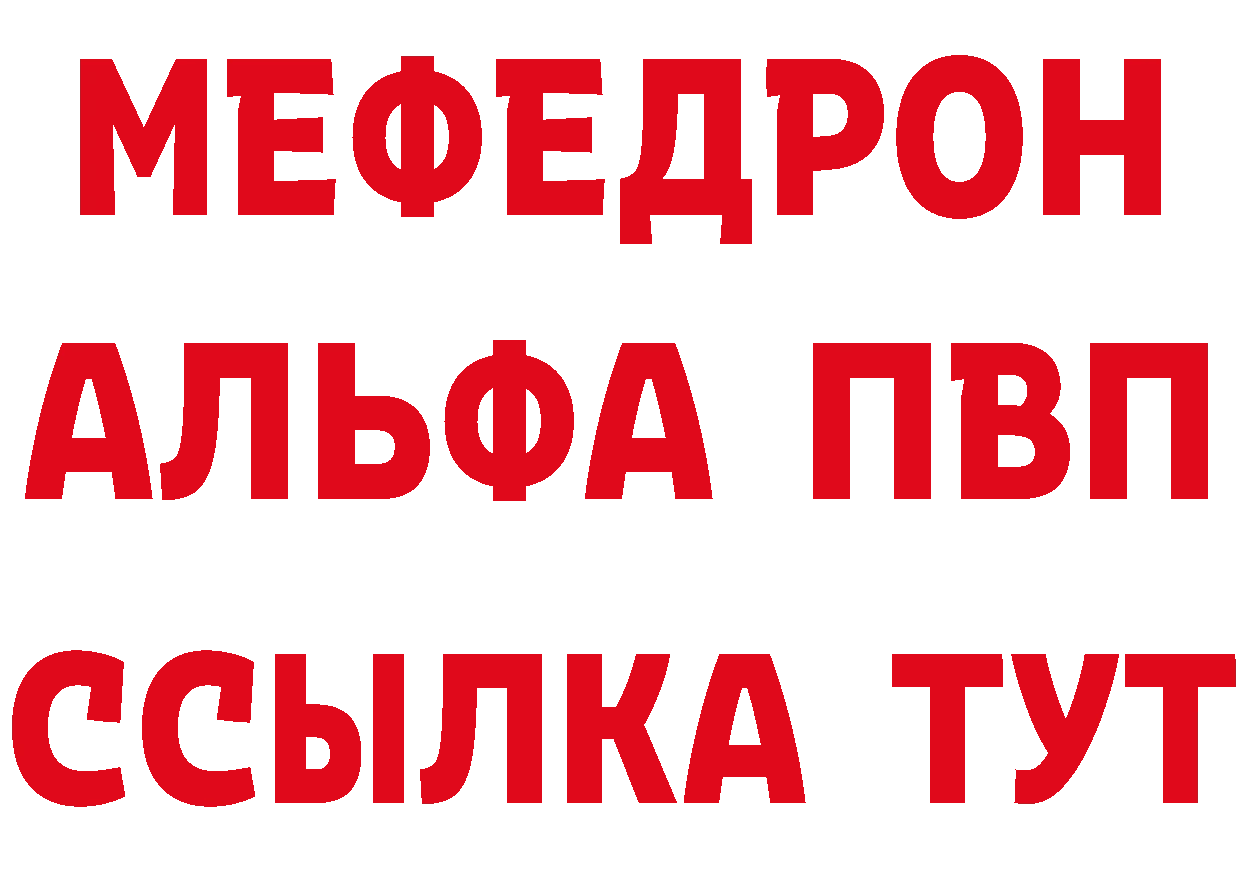 МЕФЕДРОН
АЛЬФА ПВП
ССЫЛКА ТУТ